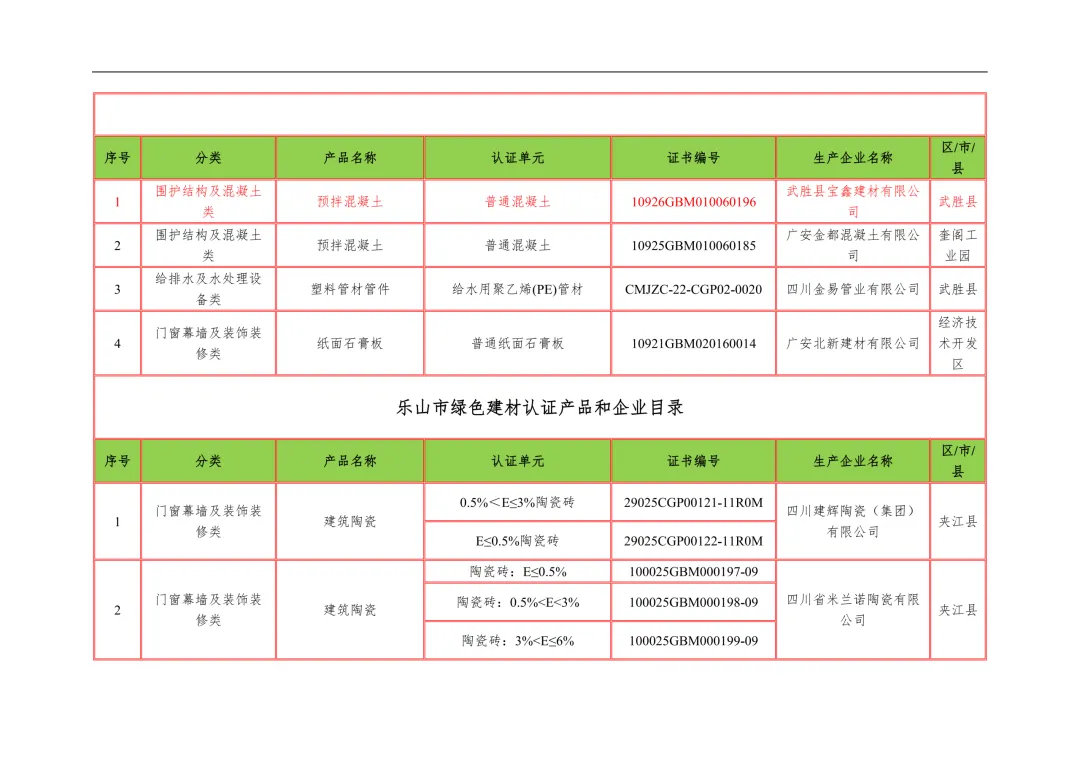 | 序号 | 分类 | 产品名称 | 认证单元 | 证书编号 | 生产企业名称 | 区/市/县 |
|---|---|---|---|---|---|---|
| 1 | 围护结构及混凝土类 | 预拌混凝土 | 普通混凝土 | 10926GBM010060196 | 武胜县宝鑫建材有限公司 | 武胜县 |
| 2 | 围护结构及混凝土类 | 预拌混凝土 | 普通混凝土 | 10925GBM010060185 | 广安金都混凝土有限公司 | 奎阁工业园 |
| 3 | 给排水及水处理设备类 | 塑料管材管件 | 给水用聚乙烯(PE)管材 | CMJZC-22-CGP02-0020 | 四川金易管业有限公司 | 武胜县 |
| 4 | 门窗幕墙及装饰装修类 | 纸面石膏板 | 普通纸面石膏板 | 10921GBM020160014 | 广安北新建材有限公司 | 经济技术开发区 |

乐山市绿色建材认证产品和企业目录

| 序号 | 分类 | 产品名称 | 认证单元 | 证书编号 | 生产企业名称 | 区/市/县 |
|---|---|---|---|---|---|---|
| 1 | 门窗幕墙及装饰装修类 | 建筑陶瓷 | 0.5%＜E≤3%陶瓷砖 | 29025CGP00121-11R0M | 四川建辉陶瓷（集团）有限公司 | 夹江县 |
|  |  |  | E≤0.5%陶瓷砖 | 29025CGP00122-11R0M |  |  |
| 2 | 门窗幕墙及装饰装修类 | 建筑陶瓷 | 陶瓷砖：E≤0.5% | 100025GBM000197-09 | 四川省米兰诺陶瓷有限公司 | 夹江县 |
|  |  |  | 陶瓷砖：0.5%<E<3% | 100025GBM000198-09 |  |  |
|  |  |  | 陶瓷砖：3%<E≤6% | 100025GBM000199-09 |  |  |